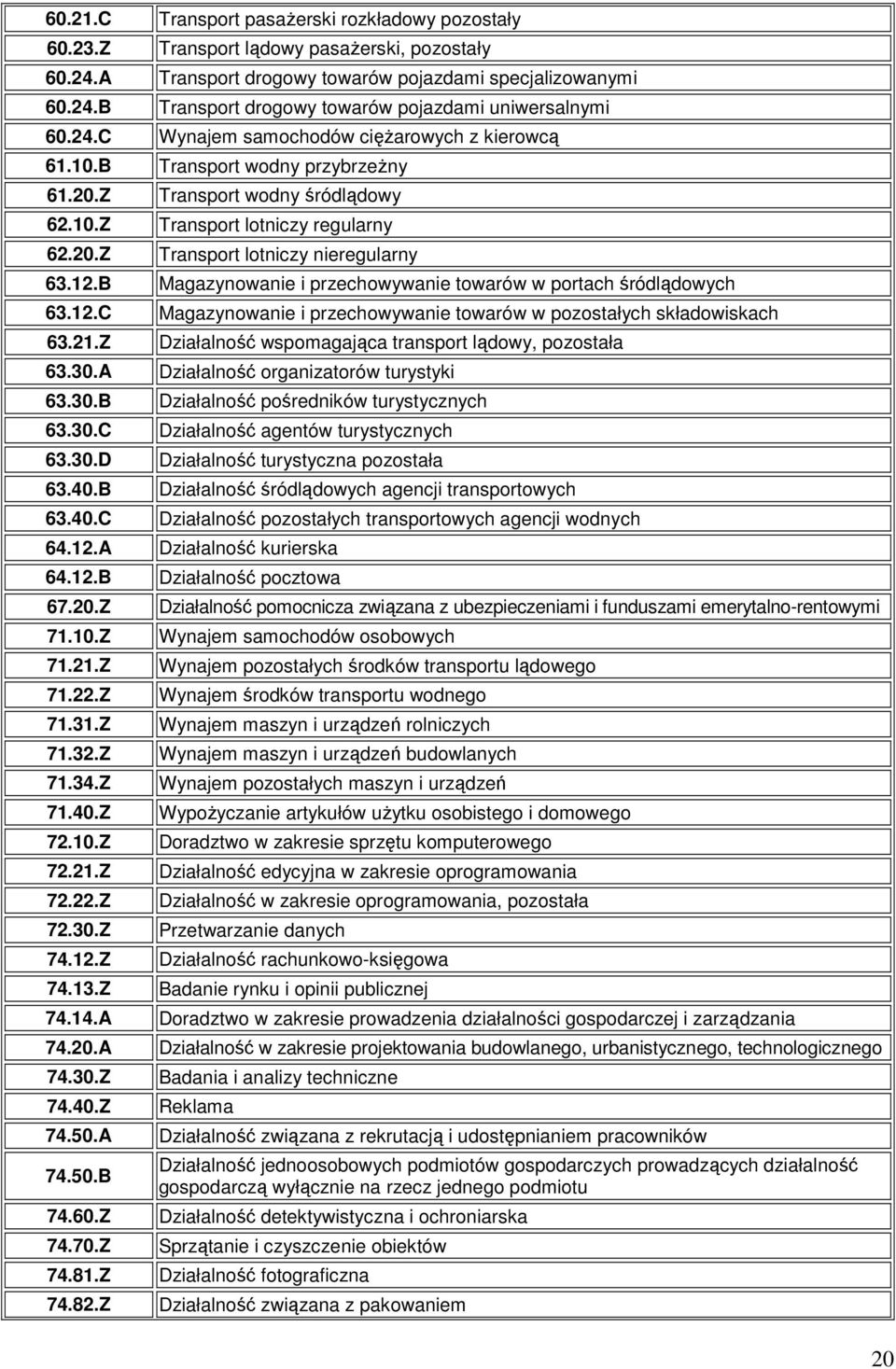 | | |
|---|---|
| 60.21.C | Transport pasażerski rozkładowy pozostały |
| 60.23.Z | Transport lądowy pasażerski, pozostały |
| 60.24.A | Transport drogowy towarów pojazdami specjalizowanymi |
| 60.24.B | Transport drogowy towarów pojazdami uniwersalnymi |
| 60.24.C | Wynajem samochodów ciężarowych z kierowcą |
| 61.10.B | Transport wodny przybrzeżny |
| 61.20.Z | Transport wodny śródlądowy |
| 62.10.Z | Transport lotniczy regularny |
| 62.20.Z | Transport lotniczy nieregularny |
| 63.12.B | Magazynowanie i przechowywanie towarów w portach śródlądowych |
| 63.12.C | Magazynowanie i przechowywanie towarów w pozostałych składowiskach |
| 63.21.Z | Działalność wspomagająca transport lądowy, pozostała |
| 63.30.A | Działalność organizatorów turystyki |
| 63.30.B | Działalność pośredników turystycznych |
| 63.30.C | Działalność agentów turystycznych |
| 63.30.D | Działalność turystyczna pozostała |
| 63.40.B | Działalność śródlądowych agencji transportowych |
| 63.40.C | Działalność pozostałych transportowych agencji wodnych |
| 64.12.A | Działalność kurierska |
| 64.12.B | Działalność pocztowa |
| 67.20.Z | Działalność pomocnicza związana z ubezpieczeniami i funduszami emerytalno-rentowymi |
| 71.10.Z | Wynajem samochodów osobowych |
| 71.21.Z | Wynajem pozostałych środków transportu lądowego |
| 71.22.Z | Wynajem środków transportu wodnego |
| 71.31.Z | Wynajem maszyn i urządzeń rolniczych |
| 71.32.Z | Wynajem maszyn i urządzeń budowlanych |
| 71.34.Z | Wynajem pozostałych maszyn i urządzeń |
| 71.40.Z | Wypożyczanie artykułów użytku osobistego i domowego |
| 72.10.Z | Doradztwo w zakresie sprzętu komputerowego |
| 72.21.Z | Działalność edycyjna w zakresie oprogramowania |
| 72.22.Z | Działalność w zakresie oprogramowania, pozostała |
| 72.30.Z | Przetwarzanie danych |
| 74.12.Z | Działalność rachunkowo-księgowa |
| 74.13.Z | Badanie rynku i opinii publicznej |
| 74.14.A | Doradztwo w zakresie prowadzenia działalności gospodarczej i zarządzania |
| 74.20.A | Działalność w zakresie projektowania budowlanego, urbanistycznego, technologicznego |
| 74.30.Z | Badania i analizy techniczne |
| 74.40.Z | Reklama |
| 74.50.A | Działalność związana z rekrutacją i udostępnianiem pracowników |
| 74.50.B | Działalność jednoosobowych podmiotów gospodarczych prowadzących działalność gospodarczą wyłącznie na rzecz jednego podmiotu |
| 74.60.Z | Działalność detektywistyczna i ochroniarska |
| 74.70.Z | Sprzątanie i czyszczenie obiektów |
| 74.81.Z | Działalność fotograficzna |
| 74.82.Z | Działalność związana z pakowaniem |

20